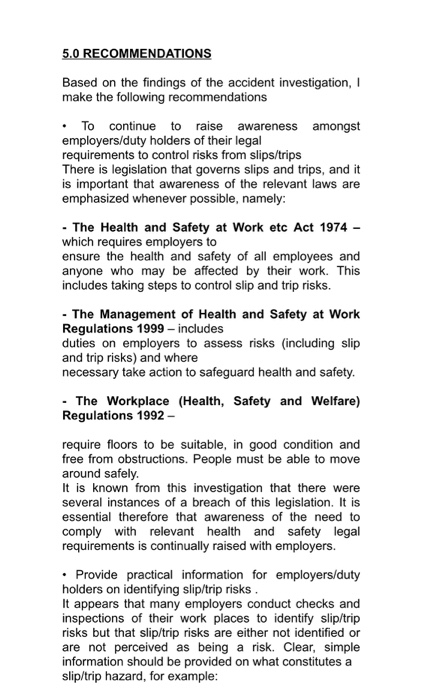 5.0 RECOMMENDATIONS

Based on the findings of the accident investigation, I make the following recommendations

• To continue to raise awareness amongst employers/duty holders of their legal requirements to control risks from slips/trips
There is legislation that governs slips and trips, and it is important that awareness of the relevant laws are emphasized whenever possible, namely:

- The Health and Safety at Work etc Act 1974 – which requires employers to ensure the health and safety of all employees and anyone who may be affected by their work. This includes taking steps to control slip and trip risks.

- The Management of Health and Safety at Work Regulations 1999 – includes duties on employers to assess risks (including slip and trip risks) and where necessary take action to safeguard health and safety.

- The Workplace (Health, Safety and Welfare) Regulations 1992 –

require floors to be suitable, in good condition and free from obstructions. People must be able to move around safely.
It is known from this investigation that there were several instances of a breach of this legislation. It is essential therefore that awareness of the need to comply with relevant health and safety legal requirements is continually raised with employers.

• Provide practical information for employers/duty holders on identifying slip/trip risks .
It appears that many employers conduct checks and inspections of their work places to identify slip/trip risks but that slip/trip risks are either not identified or are not perceived as being a risk. Clear, simple information should be provided on what constitutes a slip/trip hazard, for example: